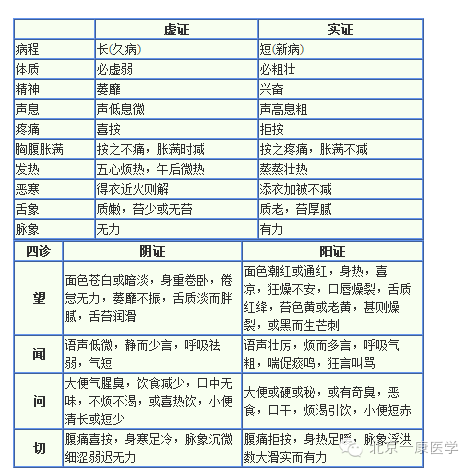 | | 虚证 | 实证 |
|---|---|---|
| 病程 | 长(久病) | 短(新病) |
| 体质 | 必虚弱 | 必粗壮 |
| 精神 | 萎靡 | 兴奋 |
| 声息 | 声低息微 | 声高息粗 |
| 疼痛 | 喜按 | 拒按 |
| 胸腹胀满 | 按之不痛，胀满时减 | 按之疼痛，胀满不减 |
| 发热 | 五心烦热，午后微热 | 蒸蒸壮热 |
| 恶寒 | 得衣近火则解 | 添衣加被不减 |
| 舌象 | 质嫩，苔少或无苔 | 质老，苔厚腻 |
| 脉象 | 无力 | 有力 |

| 四诊 | 阴证 | 阳证 |
|---|---|---|
| 望 | 面色苍白或暗淡，身重卷卧，倦怠无力，萎靡不振，舌质淡而胖腻，舌苔润滑 | 面色潮红或通红，身热，喜凉，狂燥不安，口唇燥裂，舌质红绛，苔色黄或老黄，甚则燥裂，或黑而生芒刺 |
| 闻 | 语声低微，静而少言，呼吸祛弱，气短 | 语声壮厉，烦而多言，呼吸气粗，喘促痰鸣，狂言叫骂 |
| 问 | 大便气腥臭，饮食减少，口中无味，不烦不渴，或喜热饮，小便清长或短少 | 大便或硬或秘，或有奇臭，恶食，口干，烦渴引饮，小便短赤 |
| 切 | 腹痛喜按，身寒足冷，脉象沉微细涩弱迟无力 | 腹痛拒按，身热足暖，脉象浮洪数大滑实而有力 |

北京一康医学